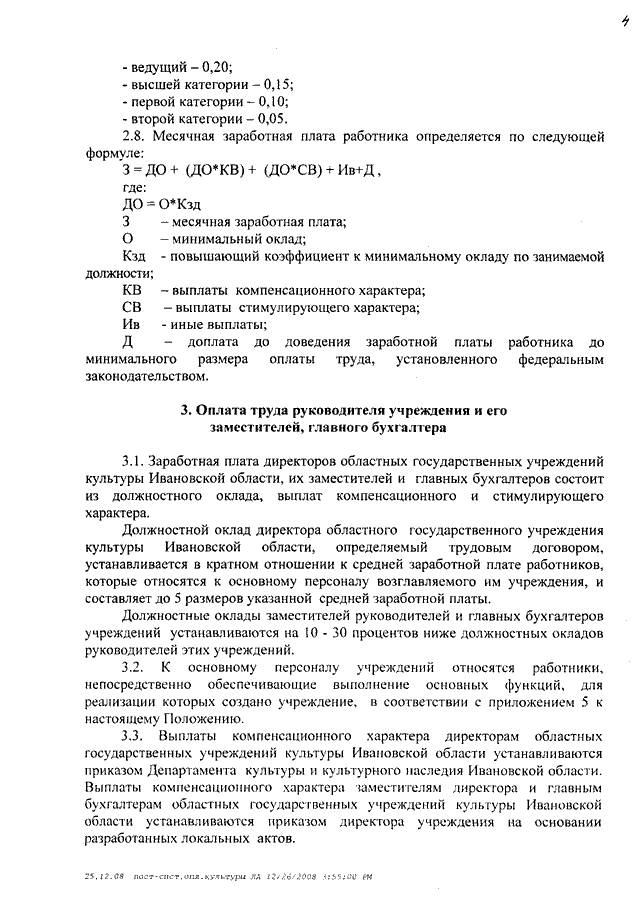 4

- ведущий – 0,20;
- высшей категории – 0,15;
- первой категории – 0,10;
- второй категории – 0,05.

2.8. Месячная заработная плата работника определяется по следующей формуле:

З = ДО + (ДО*КВ) + (ДО*СВ) + Ив+Д ,

где:

ДО = О*Кзд

З – месячная заработная плата;

О – минимальный оклад;

Кзд - повышающий коэффициент к минимальному окладу по занимаемой должности;

КВ – выплаты компенсационного характера;

СВ – выплаты стимулирующего характера;

Ив - иные выплаты;

Д – доплата до доведения заработной платы работника до минимального размера оплаты труда, установленного федеральным законодательством.

3. Оплата труда руководителя учреждения и его заместителей, главного бухгалтера

3.1. Заработная плата директоров областных государственных учреждений культуры Ивановской области, их заместителей и главных бухгалтеров состоит из должностного оклада, выплат компенсационного и стимулирующего характера.

Должностной оклад директора областного государственного учреждения культуры Ивановской области, определяемый трудовым договором, устанавливается в кратном отношении к средней заработной плате работников, которые относятся к основному персоналу возглавляемого им учреждения, и составляет до 5 размеров указанной средней заработной платы.

Должностные оклады заместителей руководителей и главных бухгалтеров учреждений устанавливаются на 10 - 30 процентов ниже должностных окладов руководителей этих учреждений.

3.2. К основному персоналу учреждений относятся работники, непосредственно обеспечивающие выполнение основных функций, для реализации которых создано учреждение, в соответствии с приложением 5 к настоящему Положению.

3.3. Выплаты компенсационного характера директорам областных государственных учреждений культуры Ивановской области устанавливаются приказом Департамента культуры и культурного наследия Ивановской области. Выплаты компенсационного характера заместителям директора и главным бухгалтерам областных государственных учреждений культуры Ивановской области устанавливаются приказом директора учреждения на основании разработанных локальных актов.

25.12.08 пост-сист.опл.культуры ЛА 12/26/2008 3:55:00 PM